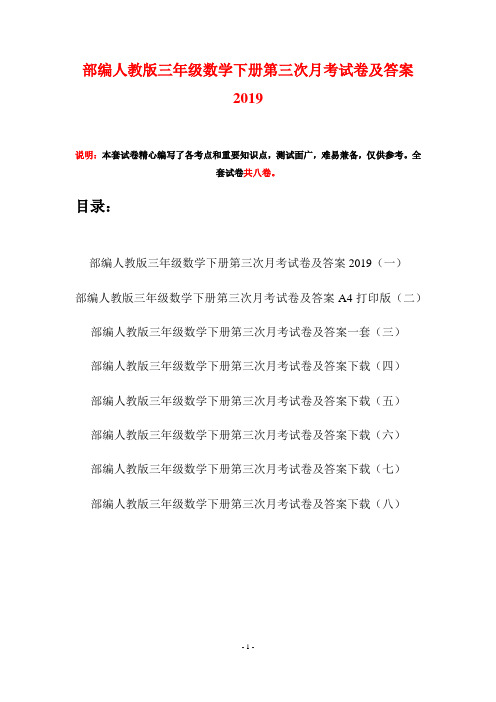 部编人教版三年级数学下册第三次月考试卷及答案
2019

说明：本套试卷精心编写了各考点和重要知识点，测试面广，难易兼备，仅供参考。全套试卷共八卷。

目录：

部编人教版三年级数学下册第三次月考试卷及答案 2019（一）

部编人教版三年级数学下册第三次月考试卷及答案 A4 打印版（二）

部编人教版三年级数学下册第三次月考试卷及答案一套（三）

部编人教版三年级数学下册第三次月考试卷及答案下载（四）

部编人教版三年级数学下册第三次月考试卷及答案下载（五）

部编人教版三年级数学下册第三次月考试卷及答案下载（六）

部编人教版三年级数学下册第三次月考试卷及答案下载（七）

部编人教版三年级数学下册第三次月考试卷及答案下载（八）

- 1 -